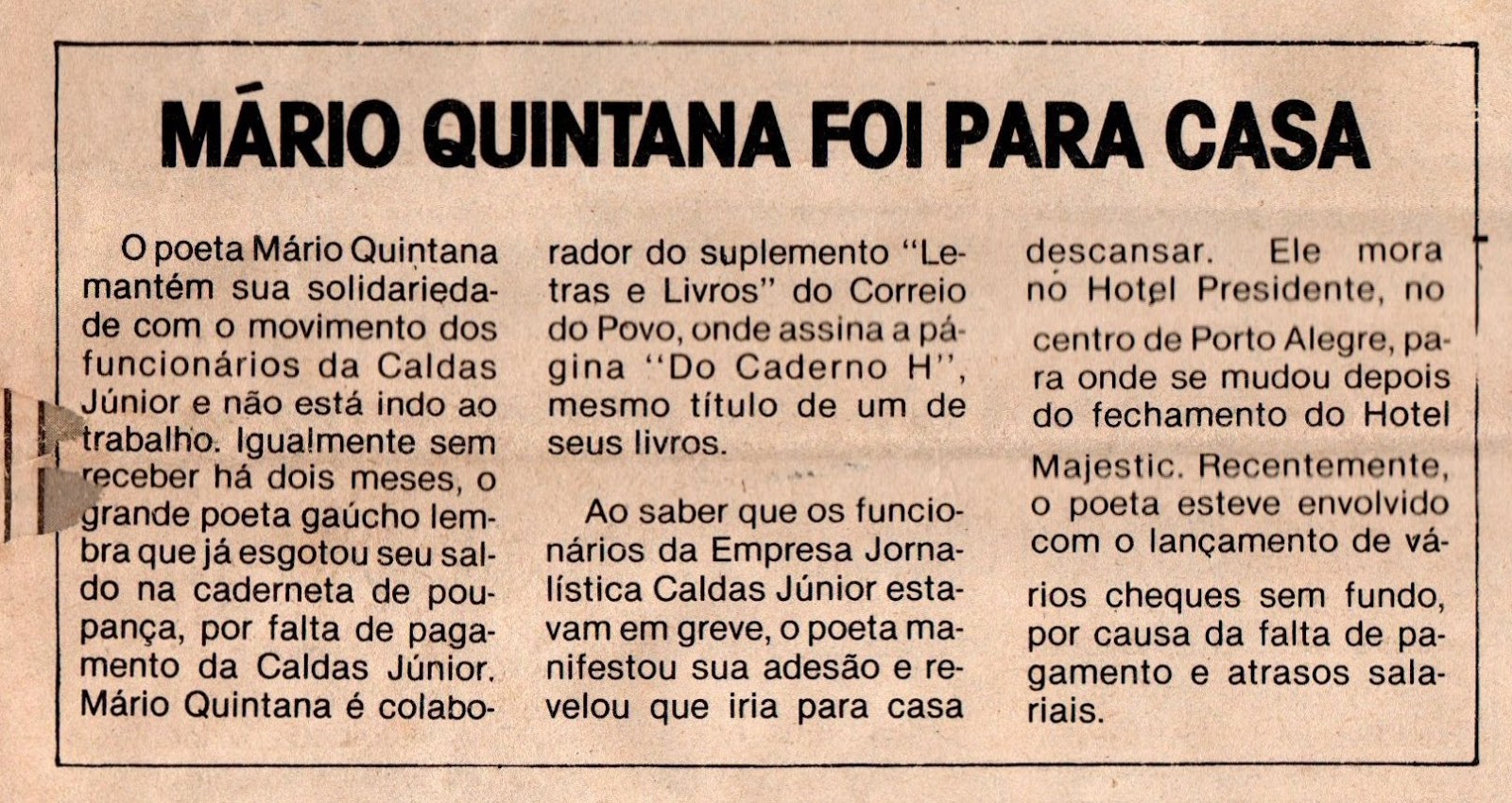 MÁRIO QUINTANA FOI PARA CASA

O poeta Mário Quintana mantém sua solidariedade com o movimento dos funcionários da Caldas Júnior e não está indo ao trabalho. Igualmente sem receber há dois meses, o grande poeta gaúcho lembra que já esgotou seu saldo na caderneta de poupança, por falta de pagamento da Caldas Júnior. Mário Quintana é colaborador do suplemento "Letras e Livros" do Correio do Povo, onde assina a página "Do Caderno H", mesmo título de um de seus livros.

Ao saber que os funcionários da Empresa Jornalística Caldas Júnior estavam em greve, o poeta manifestou sua adesão e revelou que iria para casa descansar. Ele mora no Hotel Presidente, no centro de Porto Alegre, para onde se mudou depois do fechamento do Hotel Majestic. Recentemente, o poeta esteve envolvido com o lançamento de vários cheques sem fundo, por causa da falta de pagamento e atrasos salariais.